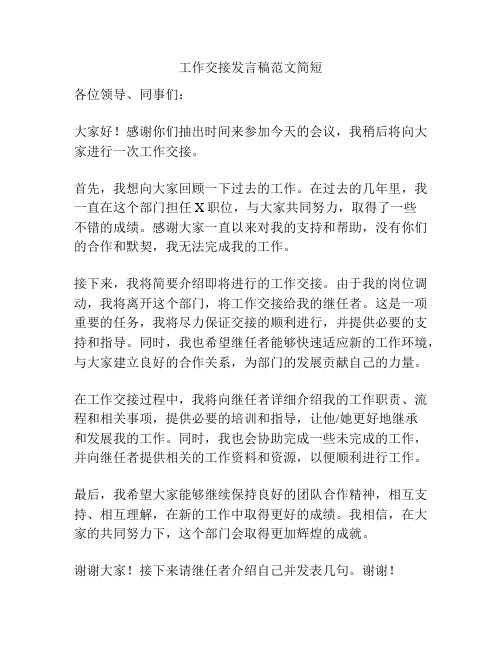 工作交接发言稿范文简短

各位领导、同事们：

大家好！感谢你们抽出时间来参加今天的会议，我稍后将向大家进行一次工作交接。

首先，我想向大家回顾一下过去的工作。在过去的几年里，我一直在这个部门担任 X 职位，与大家共同努力，取得了一些不错的成绩。感谢大家一直以来对我的支持和帮助，没有你们的合作和默契，我无法完成我的工作。

接下来，我将简要介绍即将进行的工作交接。由于我的岗位调动，我将离开这个部门，将工作交接给我的继任者。这是一项重要的任务，我将尽力保证交接的顺利进行，并提供必要的支持和指导。同时，我也希望继任者能够快速适应新的工作环境，与大家建立良好的合作关系，为部门的发展贡献自己的力量。

在工作交接过程中，我将向继任者详细介绍我的工作职责、流程和相关事项，提供必要的培训和指导，让他/她更好地继承和发展我的工作。同时，我也会协助完成一些未完成的工作，并向继任者提供相关的工作资料和资源，以便顺利进行工作。

最后，我希望大家能够继续保持良好的团队合作精神，相互支持、相互理解，在新的工作中取得更好的成绩。我相信，在大家的共同努力下，这个部门会取得更加辉煌的成就。

谢谢大家！接下来请继任者介绍自己并发表几句。谢谢！